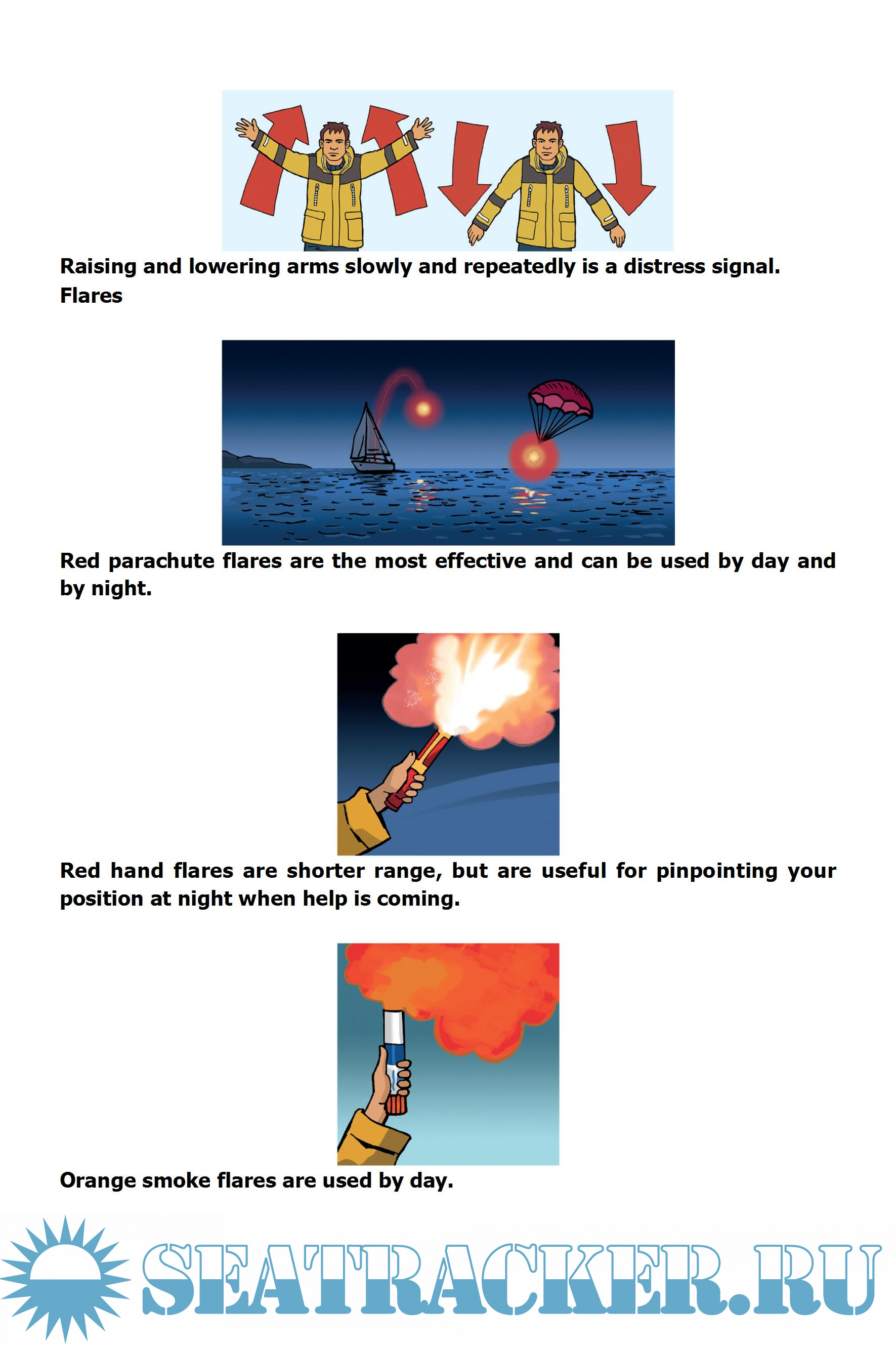 Raising and lowering arms slowly and repeatedly is a distress signal.

Flares

Red parachute flares are the most effective and can be used by day and by night.

Red hand flares are shorter range, but are useful for pinpointing your position at night when help is coming.

Orange smoke flares are used by day.

SEATRACKER.RU